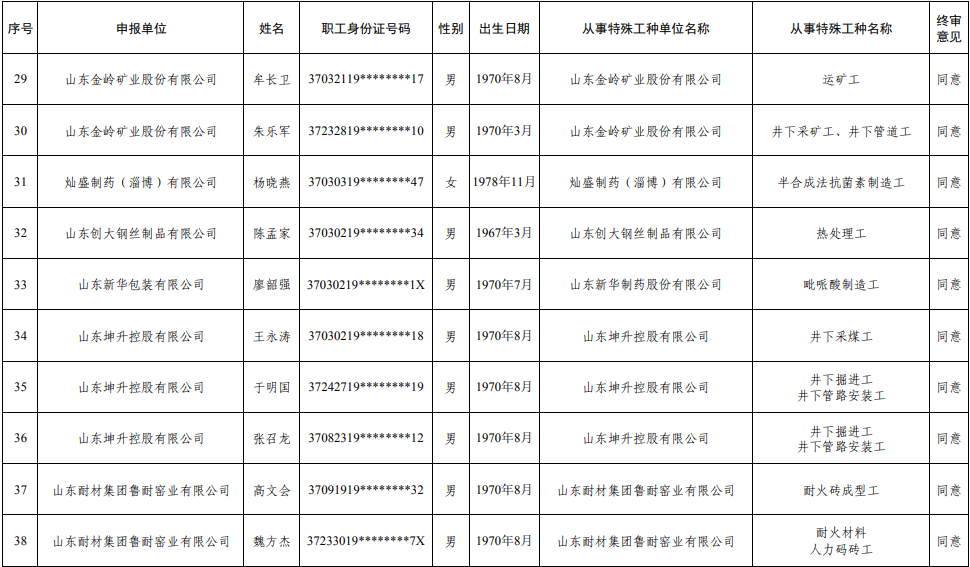 | 序号 | 申报单位 | 姓名 | 职工身份证号码 | 性别 | 出生日期 | 从事特殊工种单位名称 | 从事特殊工种名称 | 终审意见 |
|---|---|---|---|---|---|---|---|---|
| 29 | 山东金岭矿业股份有限公司 | 牟长卫 | 37032119********17 | 男 | 1970年8月 | 山东金岭矿业股份有限公司 | 运矿工 | 同意 |
| 30 | 山东金岭矿业股份有限公司 | 朱乐军 | 37232819********10 | 男 | 1970年3月 | 山东金岭矿业股份有限公司 | 井下采矿工、井下管道工 | 同意 |
| 31 | 灿盛制药（淄博）有限公司 | 杨晓燕 | 37030319********47 | 女 | 1978年11月 | 灿盛制药（淄博）有限公司 | 半合成法抗菌素制造工 | 同意 |
| 32 | 山东创大钢丝制品有限公司 | 陈孟家 | 37030219********34 | 男 | 1967年3月 | 山东创大钢丝制品有限公司 | 热处理工 | 同意 |
| 33 | 山东新华包装有限公司 | 廖韶强 | 37030219********1X | 男 | 1970年7月 | 山东新华制药股份有限公司 | 吡哌酸制造工 | 同意 |
| 34 | 山东坤升控股有限公司 | 王永涛 | 37030219********18 | 男 | 1970年8月 | 山东坤升控股有限公司 | 井下采煤工 | 同意 |
| 35 | 山东坤升控股有限公司 | 于明国 | 37242719********19 | 男 | 1970年8月 | 山东坤升控股有限公司 | 井下掘进工 井下管路安装工 | 同意 |
| 36 | 山东坤升控股有限公司 | 张召龙 | 37082319********12 | 男 | 1970年8月 | 山东坤升控股有限公司 | 井下掘进工 井下管路安装工 | 同意 |
| 37 | 山东耐材集团鲁耐窑业有限公司 | 高文会 | 37091919********32 | 男 | 1970年8月 | 山东耐材集团鲁耐窑业有限公司 | 耐火砖成型工 | 同意 |
| 38 | 山东耐材集团鲁耐窑业有限公司 | 魏方杰 | 37233019********7X | 男 | 1970年8月 | 山东耐材集团鲁耐窑业有限公司 | 耐火材料 人力码砖工 | 同意 |